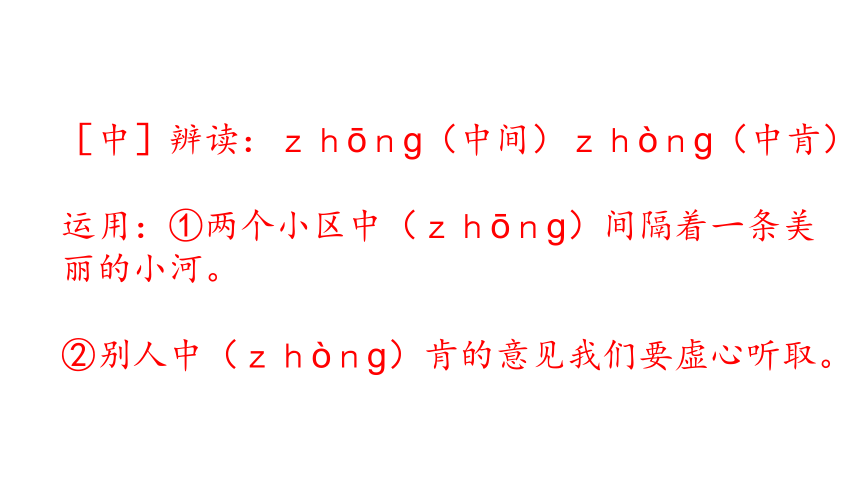 ［中］辨读：zhōng（中间）zhòng（中肯）

运用：①两个小区中（zhōng）间隔着一条美丽的小河。

②别人中（zhòng）肯的意见我们要虚心听取。